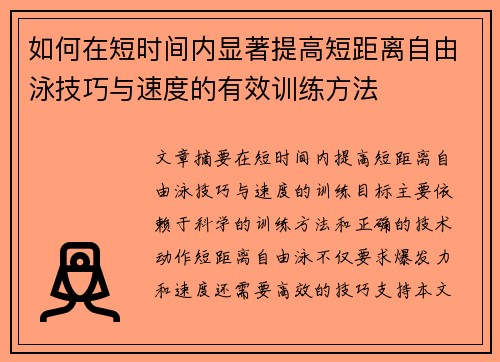 如何在短时间内显著提高短距离自由泳技巧与速度的有效训练方法

文章摘要在短时间内提高短距离自由泳技巧与速度的训练目标主要依赖于科学的训练方法和正确的技术动作短距离自由泳不仅要求爆发力和速度还需要高效的技巧支持本文